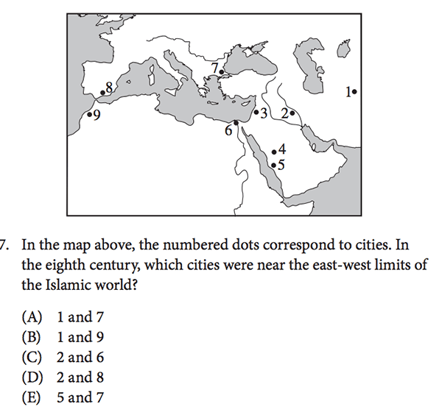 7
8
1
9
3
2
6
4
5

7. In the map above, the numbered dots correspond to cities. In the eighth century, which cities were near the east-west limits of the Islamic world?

(A) 1 and 7
(B) 1 and 9
(C) 2 and 6
(D) 2 and 8
(E) 5 and 7